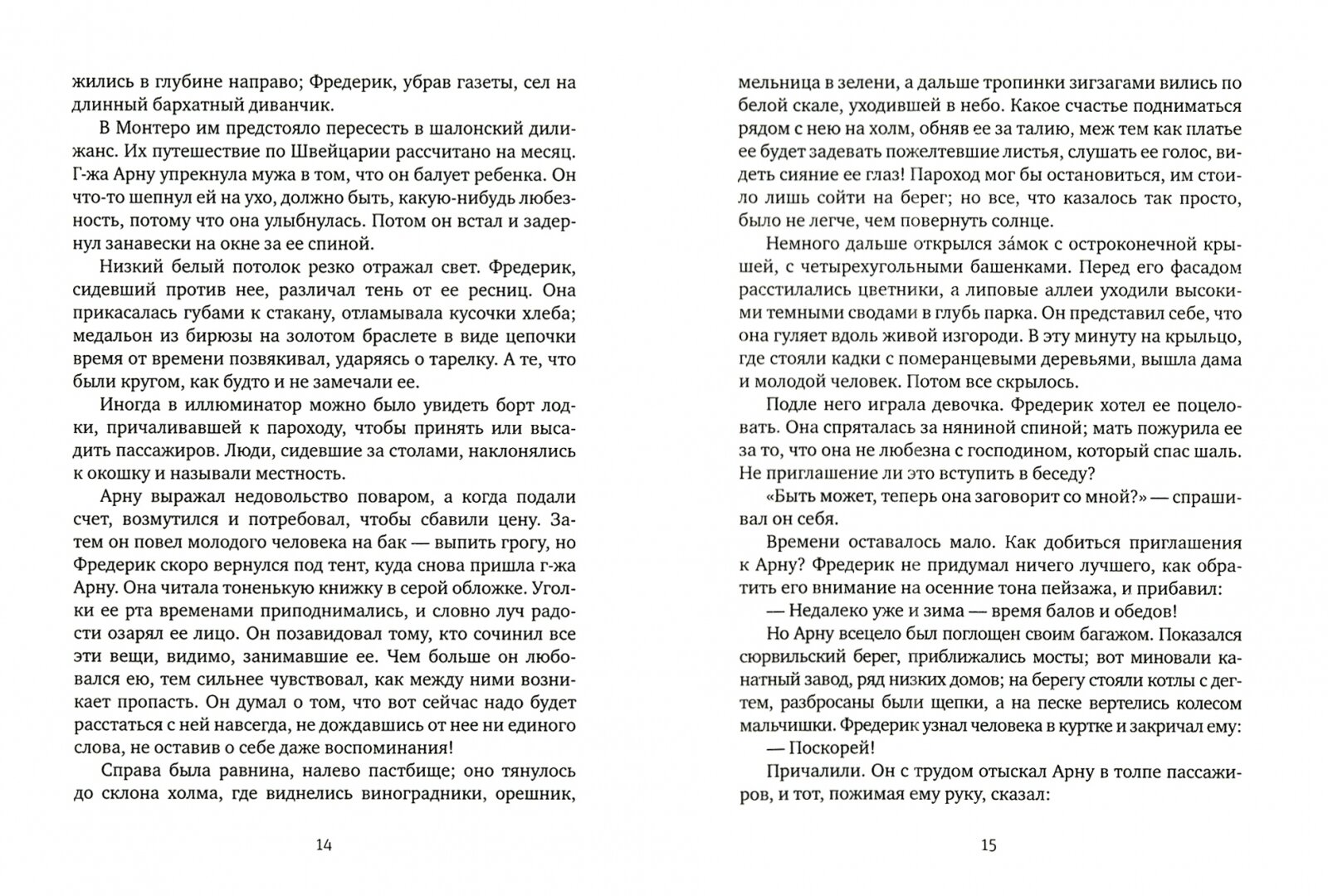 жились в глубине направо; Фредерик, убрав газеты, сел на длинный бархатный диванчик.

В Монтеро им предстояло пересесть в шалонский дилижанс. Их путешествие по Швейцарии рассчитано на месяц. Г-жа Арну упрекнула мужа в том, что он балует ребенка. Он что-то шепнул ей на ухо, должно быть, какую-нибудь любезность, потому что она улыбнулась. Потом он встал и задернул занавески на окне за ее спиной.

Низкий белый потолок резко отражал свет. Фредерик, сидевший против нее, различал тень от ее ресниц. Она прикасалась губами к стакану, отламывала кусочки хлеба; медальон из бирюзы на золотом браслете в виде цепочки время от времени позвякивал, ударяясь о тарелку. А те, что были кругом, как будто и не замечали ее.

Иногда в иллюминатор можно было увидеть борт лодки, причаливавшей к пароходу, чтобы принять или высадить пассажиров. Люди, сидевшие за столами, наклонялись к окошку и называли местность.

Арну выражал недовольство поваром, а когда подали счет, возмутился и потребовал, чтобы сбавили цену. Затем он повел молодого человека на бак — выпить грогу, но Фредерик скоро вернулся под тент, куда снова пришла г-жа Арну. Она читала тоненькую книжку в серой обложке. Уголки ее рта временами приподнимались, и словно луч радости озарял ее лицо. Он позавидовал тому, кто сочинил все эти вещи, видимо, занимавшие ее. Чем больше он любовался ею, тем сильнее чувствовал, как между ними возникает пропасть. Он думал о том, что вот сейчас надо будет расстаться с ней навсегда, не дождавшись от нее ни единого слова, не оставив о себе даже воспоминания!

Справа была равнина, налево пастбище; оно тянулось до склона холма, где виднелись виноградники, орешник,

14

мельница в зелени, а дальше тропинки зигзагами вились по белой скале, уходившей в небо. Какое счастье подниматься рядом с нею на холм, обняв ее за талию, меж тем как платье ее будет задевать пожелтевшие листья, слушать ее голос, видеть сияние ее глаз! Пароход мог бы остановиться, им стоило лишь сойти на берег; но все, что казалось так просто, было не легче, чем повернуть солнце.

Немного дальше открылся за́мок с остроконечной крышей, с четырехугольными башенками. Перед его фасадом расстилались цветники, а липовые аллеи уходили высокими темными сводами в глубь парка. Он представил себе, что она гуляет вдоль живой изгороди. В эту минуту на крыльцо, где стояли кадки с померанцевыми деревьями, вышла дама и молодой человек. Потом все скрылось.

Подле него играла девочка. Фредерик хотел ее поцеловать. Она спряталась за няниной спиной; мать пожурила ее за то, что она не любезна с господином, который спас шаль. Не приглашение ли это вступить в беседу?

«Быть может, теперь она заговорит со мной?» — спрашивал он себя.

Времени оставалось мало. Как добиться приглашения к Арну? Фредерик не придумал ничего лучшего, как обратить его внимание на осенние тона пейзажа, и прибавил:

— Недалеко уже и зима — время балов и обедов!

Но Арну всецело был поглощен своим багажом. Показался сюрвильский берег, приближались мосты; вот миновали канатный завод, ряд низких домов; на берегу стояли котлы с дегтем, разбросаны были щепки, а на песке вертелись колесом мальчишки. Фредерик узнал человека в куртке и закричал ему:

— Поскорей!

Причалили. Он с трудом отыскал Арну в толпе пассажиров, и тот, пожимая ему руку, сказал:

15